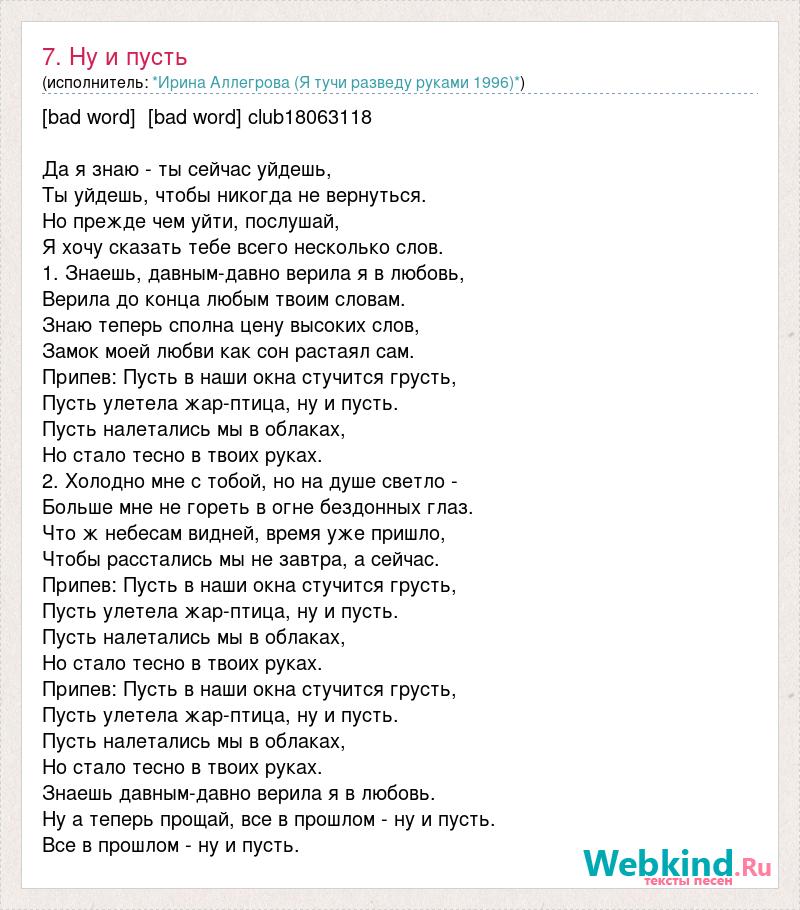 7. Ну и пусть
(исполнитель: *Ирина Аллегрова (Я тучи разведу руками 1996)*)

[bad word] [bad word] club18063118

Да я знаю - ты сейчас уйдешь,
Ты уйдешь, чтобы никогда не вернуться.
Но прежде чем уйти, послушай,
Я хочу сказать тебе всего несколько слов.
1. Знаешь, давным-давно верила я в любовь,
Верила до конца любым твоим словам.
Знаю теперь сполна цену высоких слов,
Замок моей любви как сон растаял сам.
Припев: Пусть в наши окна стучится грусть,
Пусть улетела жар-птица, ну и пусть.
Пусть налетались мы в облаках,
Но стало тесно в твоих руках.
2. Холодно мне с тобой, но на душе светло -
Больше мне не гореть в огне бездонных глаз.
Что ж небесам видней, время уже пришло,
Чтобы расстались мы не завтра, а сейчас.
Припев: Пусть в наши окна стучится грусть,
Пусть улетела жар-птица, ну и пусть.
Пусть налетались мы в облаках,
Но стало тесно в твоих руках.
Припев: Пусть в наши окна стучится грусть,
Пусть улетела жар-птица, ну и пусть.
Пусть налетались мы в облаках,
Но стало тесно в твоих руках.
Знаешь давным-давно верила я в любовь.
Ну а теперь прощай, все в прошлом - ну и пусть.
Все в прошлом - ну и пусть.

Webkind.Ru
тексты песен